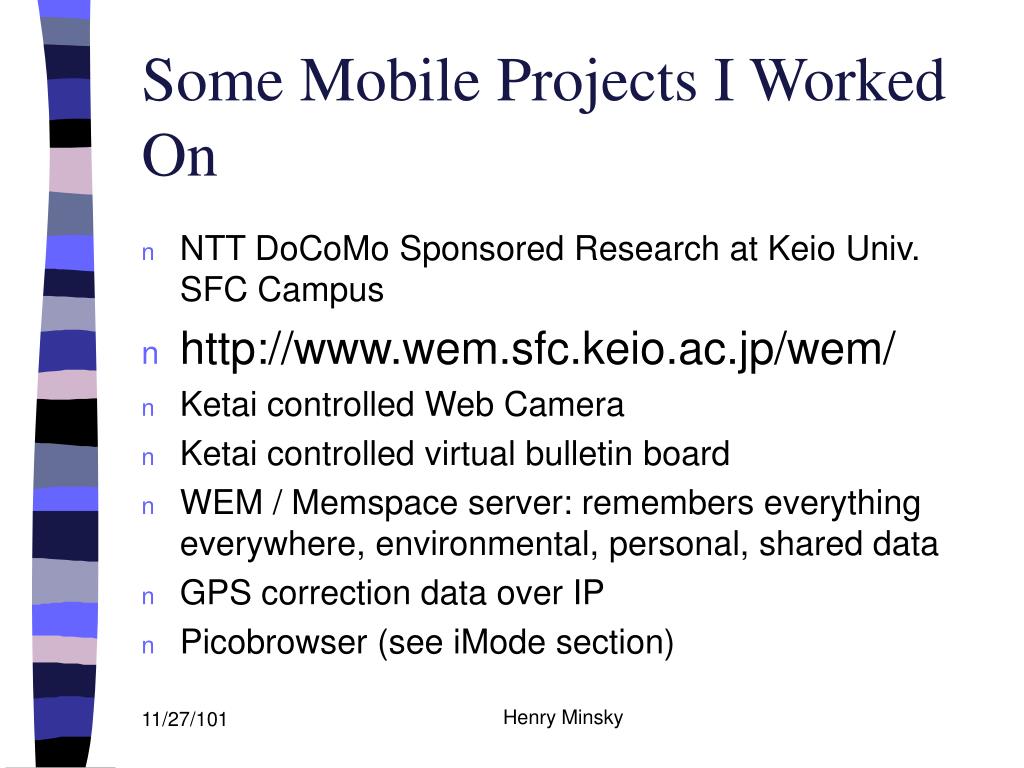 Some Mobile Projects I Worked On

n NTT DoCoMo Sponsored Research at Keio Univ. SFC Campus
n http://www.wem.sfc.keio.ac.jp/wem/
n Ketai controlled Web Camera
n Ketai controlled virtual bulletin board
n WEM / Memspace server: remembers everything everywhere, environmental, personal, shared data
n GPS correction data over IP
n Picobrowser (see iMode section)

11/27/101

Henry Minsky